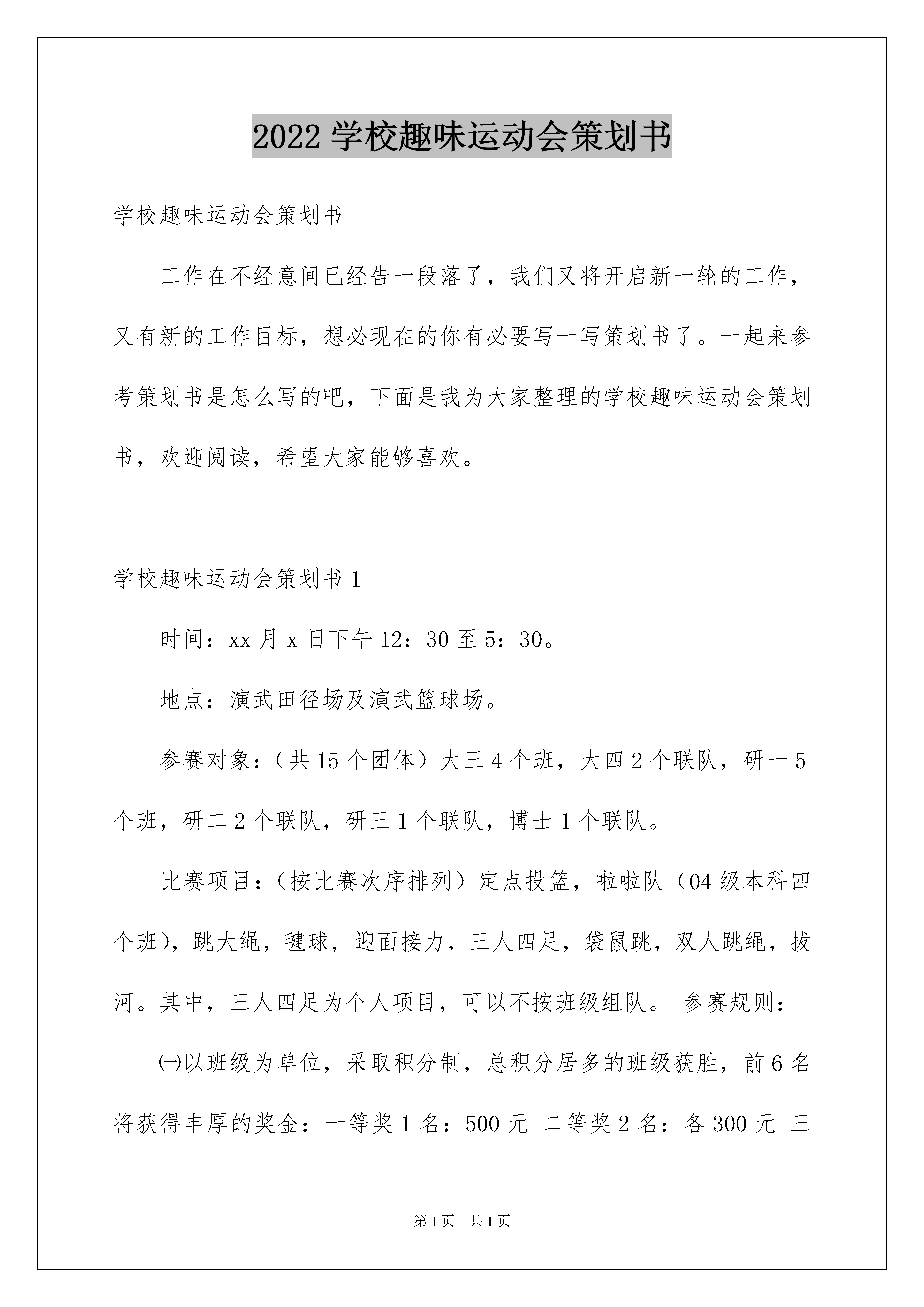 2022 学校趣味运动会策划书

学校趣味运动会策划书

工作在不经意间已经告一段落了，我们又将开启新一轮的工作，又有新的工作目标，想必现在的你有必要写一写策划书了。一起来参考策划书是怎么写的吧，下面是我为大家整理的学校趣味运动会策划书，欢迎阅读，希望大家能够喜欢。

学校趣味运动会策划书 1

时间：xx 月 x 日下午 12：30 至 5：30。

地点：演武田径场及演武篮球场。

参赛对象：（共 15 个团体）大三 4 个班，大四 2 个联队，研一 5 个班，研二 2 个联队，研三 1 个联队，博士 1 个联队。

比赛项目：（按比赛次序排列）定点投篮，啦啦队（04 级本科四个班），跳大绳，毽球，迎面接力，三人四足，袋鼠跳，双人跳绳，拔河。其中，三人四足为个人项目，可以不按班级组队。 参赛规则：

㈠以班级为单位，采取积分制，总积分居多的班级获胜，前 6 名将获得丰厚的奖金：一等奖 1 名：500 元 二等奖 2 名：各 300 元 三

第 1 页 共 1 页